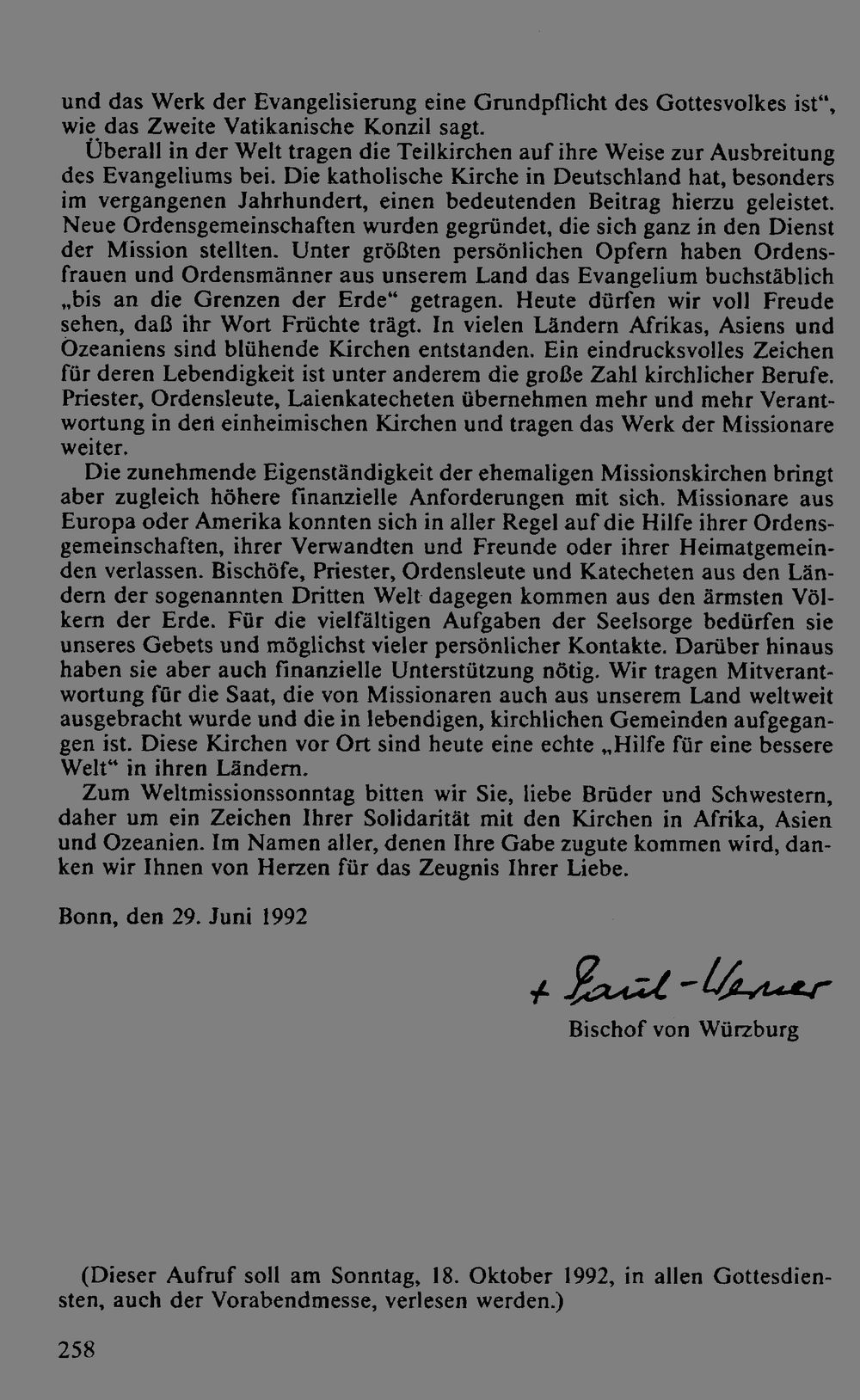 und das Werk der Evangelisierung eine Grundpflicht des Gottesvolkes ist", wie das Zweite Vatikanische Konzil sagt.

Überall in der Welt tragen die Teilkirchen auf ihre Weise zur Ausbreitung des Evangeliums bei. Die katholische Kirche in Deutschland hat, besonders im vergangenen Jahrhundert, einen bedeutenden Beitrag hierzu geleistet. Neue Ordensgemeinschaften wurden gegründet, die sich ganz in den Dienst der Mission stellten. Unter größten persönlichen Opfern haben Ordensfrauen und Ordensmänner aus unserem Land das Evangelium buchstäblich „bis an die Grenzen der Erde" getragen. Heute dürfen wir voll Freude sehen, daß ihr Wort Früchte trägt. In vielen Ländern Afrikas, Asiens und Ozeaniens sind blühende Kirchen entstanden. Ein eindrucksvolles Zeichen für deren Lebendigkeit ist unter anderem die große Zahl kirchlicher Berufe. Priester, Ordensleute, Laienkatecheten übernehmen mehr und mehr Verantwortung in den einheimischen Kirchen und tragen das Werk der Missionare weiter.

Die zunehmende Eigenständigkeit der ehemaligen Missionskirchen bringt aber zugleich höhere finanzielle Anforderungen mit sich. Missionare aus Europa oder Amerika konnten sich in aller Regel auf die Hilfe ihrer Ordensgemeinschaften, ihrer Verwandten und Freunde oder ihrer Heimatgemeinden verlassen. Bischöfe, Priester, Ordensleute und Katecheten aus den Ländern der sogenannten Dritten Welt dagegen kommen aus den ärmsten Völkern der Erde. Für die vielfältigen Aufgaben der Seelsorge bedürfen sie unseres Gebets und möglichst vieler persönlicher Kontakte. Darüber hinaus haben sie aber auch finanzielle Unterstützung nötig. Wir tragen Mitverantwortung für die Saat, die von Missionaren auch aus unserem Land weltweit ausgebracht wurde und die in lebendigen, kirchlichen Gemeinden aufgegangen ist. Diese Kirchen vor Ort sind heute eine echte „Hilfe für eine bessere Welt" in ihren Ländern.

Zum Weltmissionssonntag bitten wir Sie, liebe Brüder und Schwestern, daher um ein Zeichen Ihrer Solidarität mit den Kirchen in Afrika, Asien und Ozeanien. Im Namen aller, denen Ihre Gabe zugute kommen wird, danken wir Ihnen von Herzen für das Zeugnis Ihrer Liebe.

Bonn, den 29. Juni 1992

+ Paul-Werner
Bischof von Würzburg

(Dieser Aufruf soll am Sonntag, 18. Oktober 1992, in allen Gottesdiensten, auch der Vorabendmesse, verlesen werden.)

258